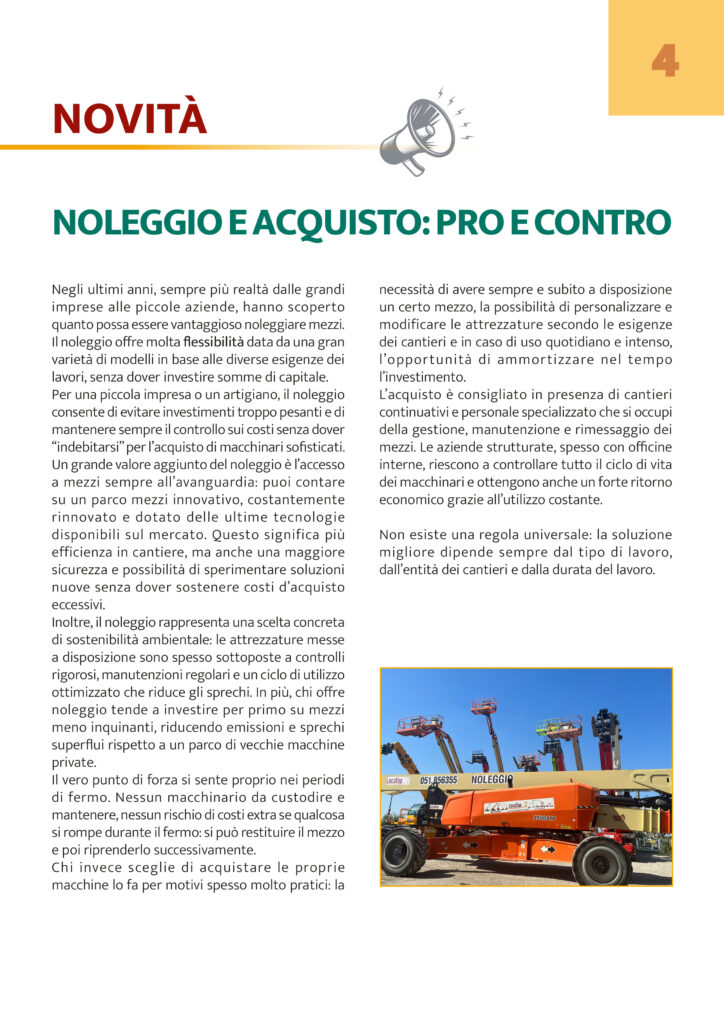 4

NOVITÀ

NOLEGGIO E ACQUISTO: PRO E CONTRO

Negli ultimi anni, sempre più realtà dalle grandi imprese alle piccole aziende, hanno scoperto quanto possa essere vantaggioso noleggiare mezzi. Il noleggio offre molta flessibilità data da una gran varietà di modelli in base alle diverse esigenze dei lavori, senza dover investire somme di capitale.
Per una piccola impresa o un artigiano, il noleggio consente di evitare investimenti troppo pesanti e di mantenere sempre il controllo sui costi senza dover "indebitarsi" per l'acquisto di macchinari sofisticati. Un grande valore aggiunto del noleggio è l'accesso a mezzi sempre all'avanguardia: puoi contare su un parco mezzi innovativo, costantemente rinnovato e dotato delle ultime tecnologie disponibili sul mercato. Questo significa più efficienza in cantiere, ma anche una maggiore sicurezza e possibilità di sperimentare soluzioni nuove senza dover sostenere costi d'acquisto eccessivi.
Inoltre, il noleggio rappresenta una scelta concreta di sostenibilità ambientale: le attrezzature messe a disposizione sono spesso sottoposte a controlli rigorosi, manutenzioni regolari e un ciclo di utilizzo ottimizzato che riduce gli sprechi. In più, chi offre noleggio tende a investire per primo su mezzi meno inquinanti, riducendo emissioni e sprechi superflui rispetto a un parco di vecchie macchine private.
Il vero punto di forza si sente proprio nei periodi di fermo. Nessun macchinario da custodire e mantenere, nessun rischio di costi extra se qualcosa si rompe durante il fermo: si può restituire il mezzo e poi riprenderlo successivamente.
Chi invece sceglie di acquistare le proprie macchine lo fa per motivi spesso molto pratici: la necessità di avere sempre e subito a disposizione un certo mezzo, la possibilità di personalizzare e modificare le attrezzature secondo le esigenze dei cantieri e in caso di uso quotidiano e intenso, l'opportunità di ammortizzare nel tempo l'investimento.
L'acquisto è consigliato in presenza di cantieri continuativi e personale specializzato che si occupi della gestione, manutenzione e rimessaggio dei mezzi. Le aziende strutturate, spesso con officine interne, riescono a controllare tutto il ciclo di vita dei macchinari e ottengono anche un forte ritorno economico grazie all'utilizzo costante.

Non esiste una regola universale: la soluzione migliore dipende sempre dal tipo di lavoro, dall'entità dei cantieri e dalla durata del lavoro.

051 856355 NOLEGGIO